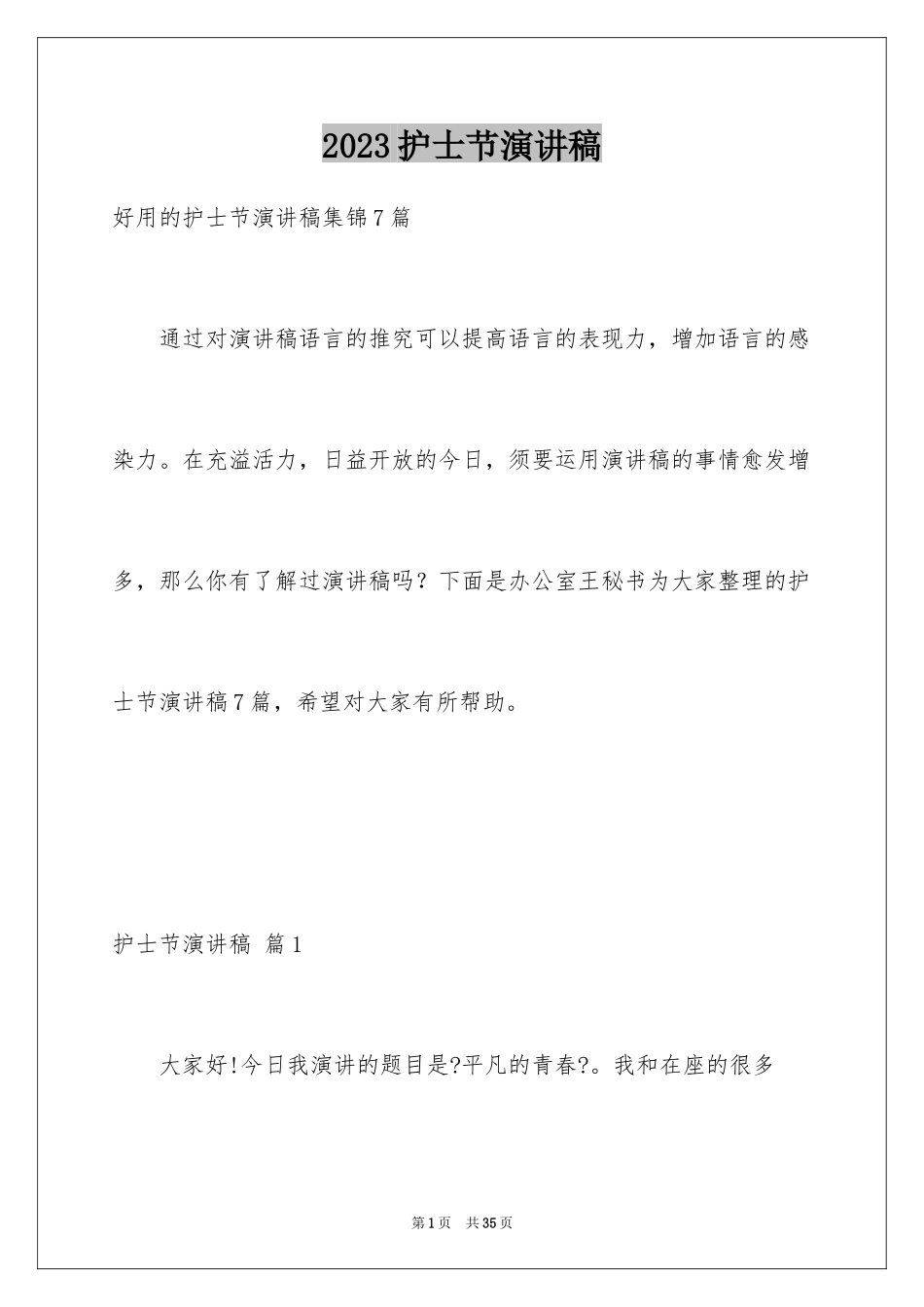 2023护士节演讲稿

好用的护士节演讲稿集锦7篇

通过对演讲稿语言的推究可以提高语言的表现力，增加语言的感染力。在充溢活力，日益开放的今日，须要运用演讲稿的事情愈发增多，那么你有了解过演讲稿吗？下面是办公室王秘书为大家整理的护士节演讲稿7篇，希望对大家有所帮助。

护士节演讲稿 篇1

大家好!今日我演讲的题目是?平凡的青春?。我和在座的很多

第1页 共35页